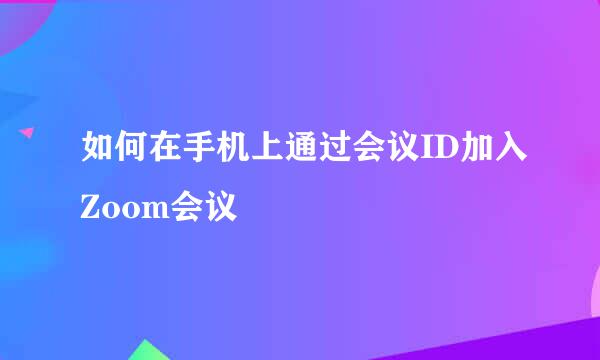 如何在手机上通过会议ID加入Zoom会议